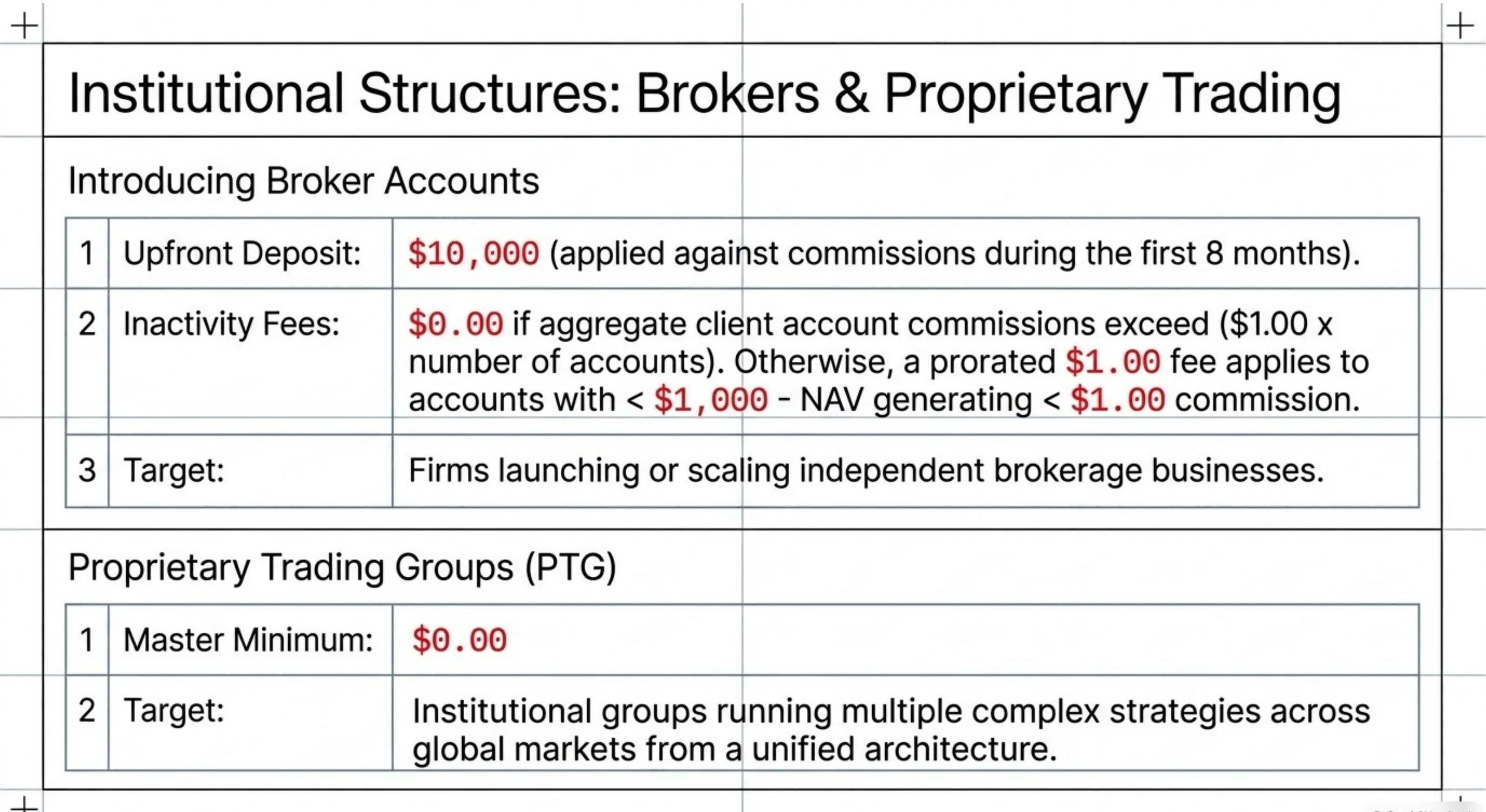 Institutional Structures: Brokers & Proprietary Trading

Introducing Broker Accounts

| 1 | Upfront Deposit: | $10,000 (applied against commissions during the first 8 months). |
|---|---|---|
| 2 | Inactivity Fees: | $0.00 if aggregate client account commissions exceed ($1.00 x number of accounts). Otherwise, a prorated $1.00 fee applies to accounts with < $1,000 - NAV generating < $1.00 commission. |
| 3 | Target: | Firms launching or scaling independent brokerage businesses. |

Proprietary Trading Groups (PTG)

| 1 | Master Minimum: | $0.00 |
|---|---|---|
| 2 | Target: | Institutional groups running multiple complex strategies across global markets from a unified architecture. |